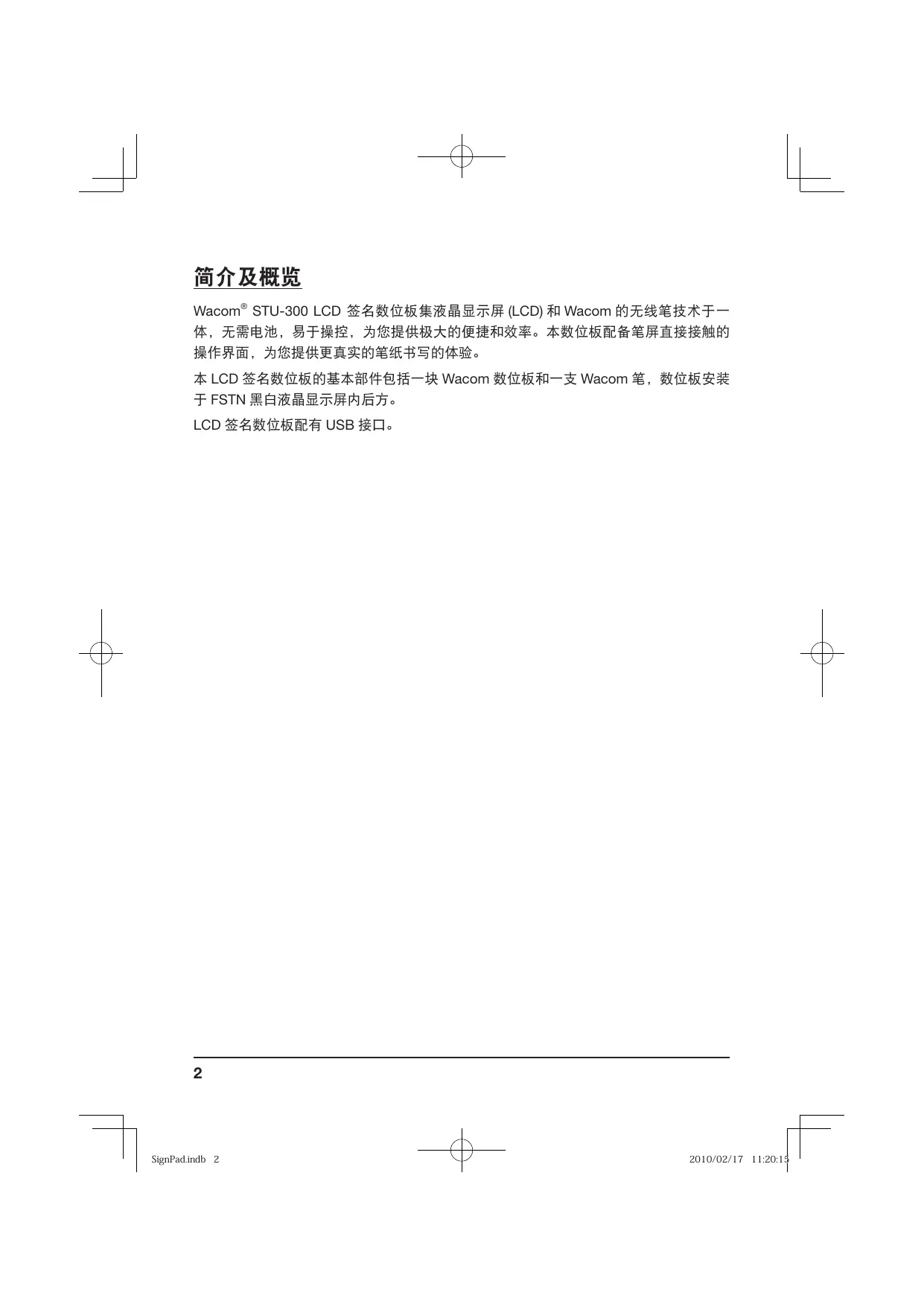 简介及概览

Wacom® STU-300 LCD 签名数位板集液晶显示屏 (LCD) 和 Wacom 的无线笔技术于一体，无需电池，易于操控，为您提供极大的便捷和效率。本数位板配备笔屏直接接触的操作界面，为您提供更真实的笔纸书写的体验。

本 LCD 签名数位板的基本部件包括一块 Wacom 数位板和一支 Wacom 笔，数位板安装于 FSTN 黑白液晶显示屏内后方。

LCD 签名数位板配有 USB 接口。

2

SignPad.indb 2

2010/02/17 11:20:15